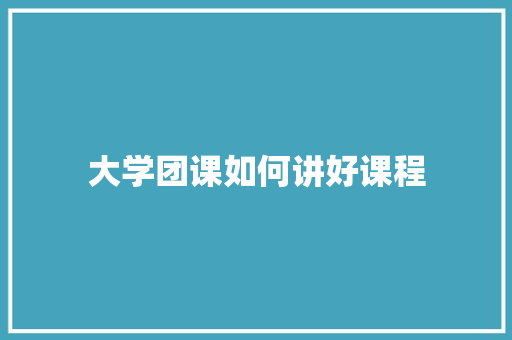 大学团课如何讲好课程